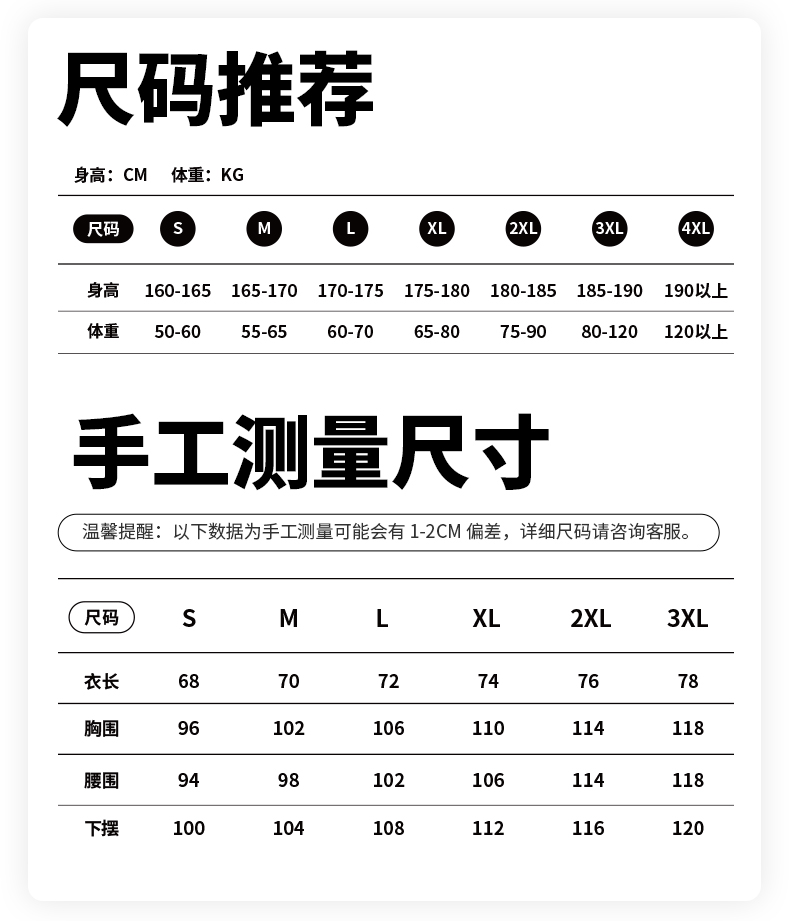 尺码推荐

身高：CM　体重：KG

| 尺码 | S | M | L | XL | 2XL | 3XL | 4XL |
|---|---|---|---|---|---|---|---|
| 身高 | 160-165 | 165-170 | 170-175 | 175-180 | 180-185 | 185-190 | 190以上 |
| 体重 | 50-60 | 55-65 | 60-70 | 65-80 | 75-90 | 80-120 | 120以上 |

手工测量尺寸

温馨提醒：以下数据为手工测量可能会有 1-2CM 偏差，详细尺码请咨询客服。

| 尺码 | S | M | L | XL | 2XL | 3XL |
|---|---|---|---|---|---|---|
| 衣长 | 68 | 70 | 72 | 74 | 76 | 78 |
| 胸围 | 96 | 102 | 106 | 110 | 114 | 118 |
| 腰围 | 94 | 98 | 102 | 106 | 114 | 118 |
| 下摆 | 100 | 104 | 108 | 112 | 116 | 120 |